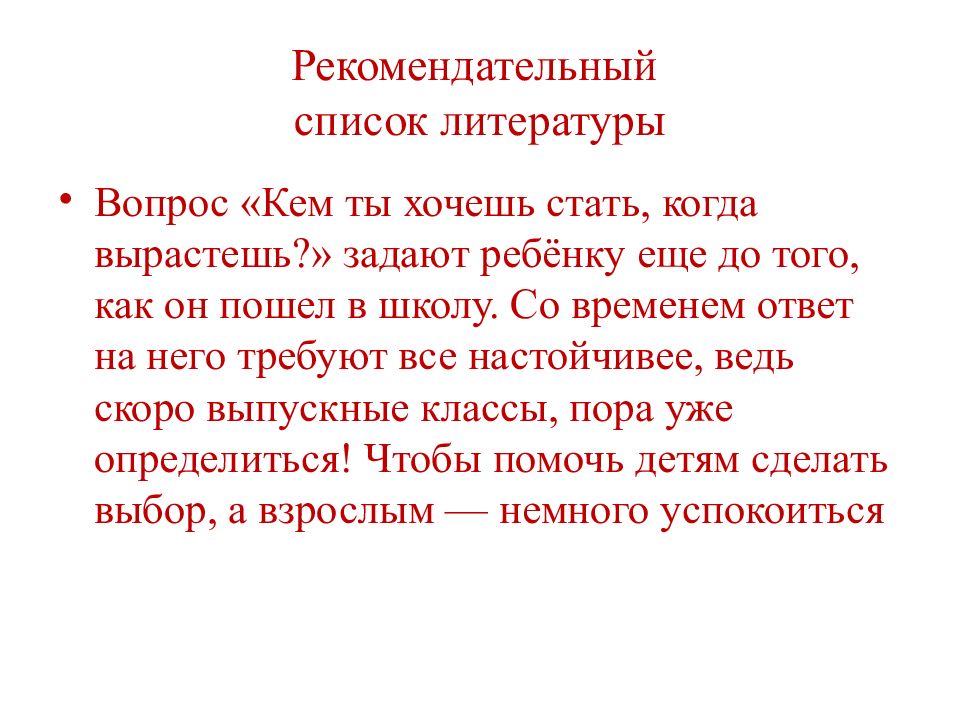 Рекомендательный список литературы

• Вопрос «Кем ты хочешь стать, когда вырастешь?» задают ребёнку еще до того, как он пошел в школу. Со временем ответ на него требуют все настойчивее, ведь скоро выпускные классы, пора уже определиться! Чтобы помочь детям сделать выбор, а взрослым — немного успокоиться